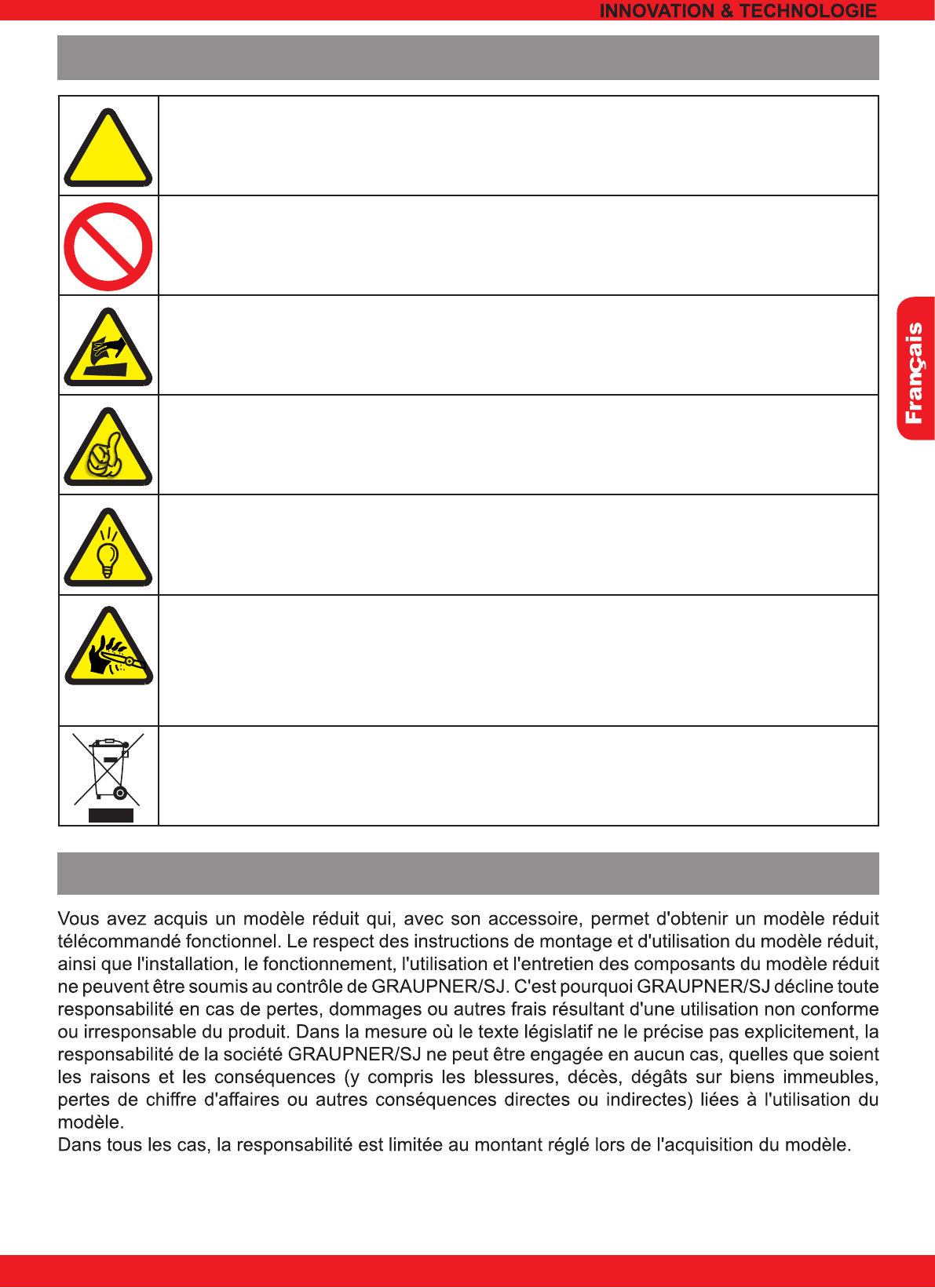 INNOVATION & TECHNOLOGIE

Français

Vous avez acquis un modèle réduit qui, avec son accessoire, permet d'obtenir un modèle réduit télécommandé fonctionnel. Le respect des instructions de montage et d'utilisation du modèle réduit, ainsi que l'installation, le fonctionnement, l'utilisation et l'entretien des composants du modèle réduit ne peuvent être soumis au contrôle de GRAUPNER/SJ. C'est pourquoi GRAUPNER/SJ décline toute responsabilité en cas de pertes, dommages ou autres frais résultant d'une utilisation non conforme ou irresponsable du produit. Dans la mesure où le texte législatif ne le précise pas explicitement, la responsabilité de la société GRAUPNER/SJ ne peut être engagée en aucun cas, quelles que soient les raisons et les conséquences (y compris les blessures, décès, dégâts sur biens immeubles, pertes de chiffre d'affaires ou autres conséquences directes ou indirectes) liées à l'utilisation du modèle.
Dans tous les cas, la responsabilité est limitée au montant réglé lors de l'acquisition du modèle.